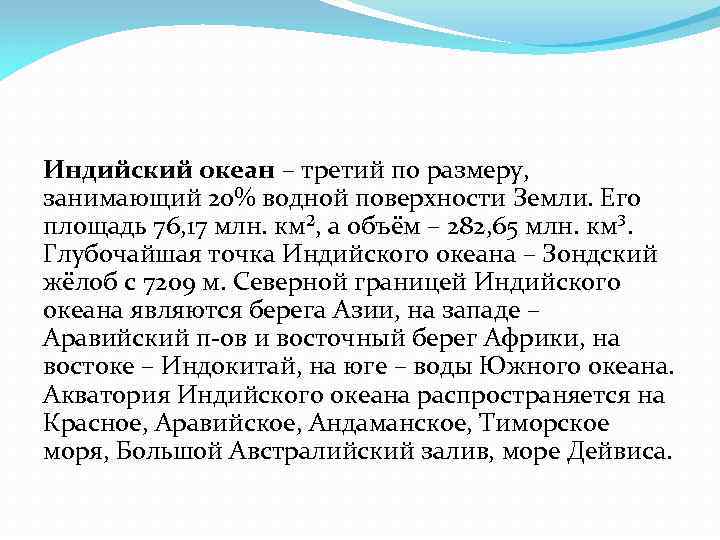 Индийский океан – третий по размеру, занимающий 20% водной поверхности Земли. Его площадь 76,17 млн. км$^2$, а объём – 282,65 млн. км$^3$. Глубочайшая точка Индийского океана – Зондский жёлоб с 7209 м. Северной границей Индийского океана являются берега Азии, на западе – Аравийский п-ов и восточный берег Африки, на востоке – Индокитай, на юге – воды Южного океана. Акватория Индийского океана распространяется на Красное, Аравийское, Андаманское, Тиморское моря, Большой Австралийский залив, море Дейвиса.